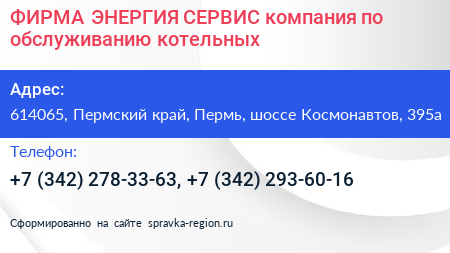 ФИРМА ЭНЕРГИЯ СЕРВИС компания по обслуживанию котельных

Адрес:

614065, Пермский край, Пермь, шоссе Космонавтов, 395а

Телефон:

+7 (342) 278-33-63, +7 (342) 293-60-16

Сформированно на сайте spravka-region.ru